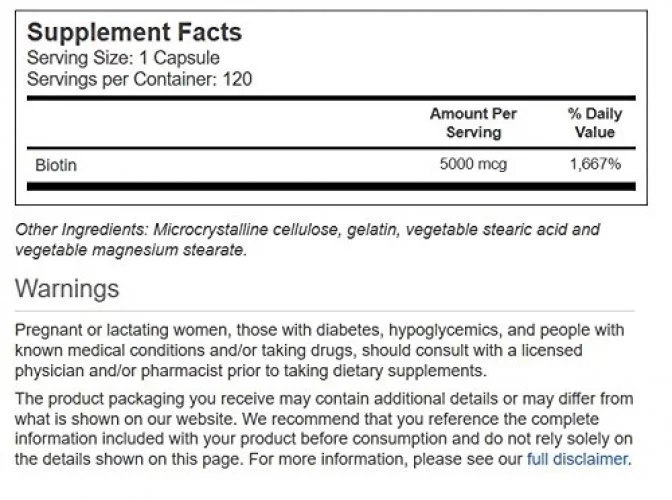 Supplement Facts
Serving Size: 1 Capsule
Servings per Container: 120

| | Amount Per Serving | % Daily Value |
|---|---|---|
| Biotin | 5000 mcg | 1,667% |

Other Ingredients: Microcrystalline cellulose, gelatin, vegetable stearic acid and vegetable magnesium stearate.

Warnings

Pregnant or lactating women, those with diabetes, hypoglycemics, and people with known medical conditions and/or taking drugs, should consult with a licensed physician and/or pharmacist prior to taking dietary supplements.

The product packaging you receive may contain additional details or may differ from what is shown on our website. We recommend that you reference the complete information included with your product before consumption and do not rely solely on the details shown on this page. For more information, please see our full disclaimer.